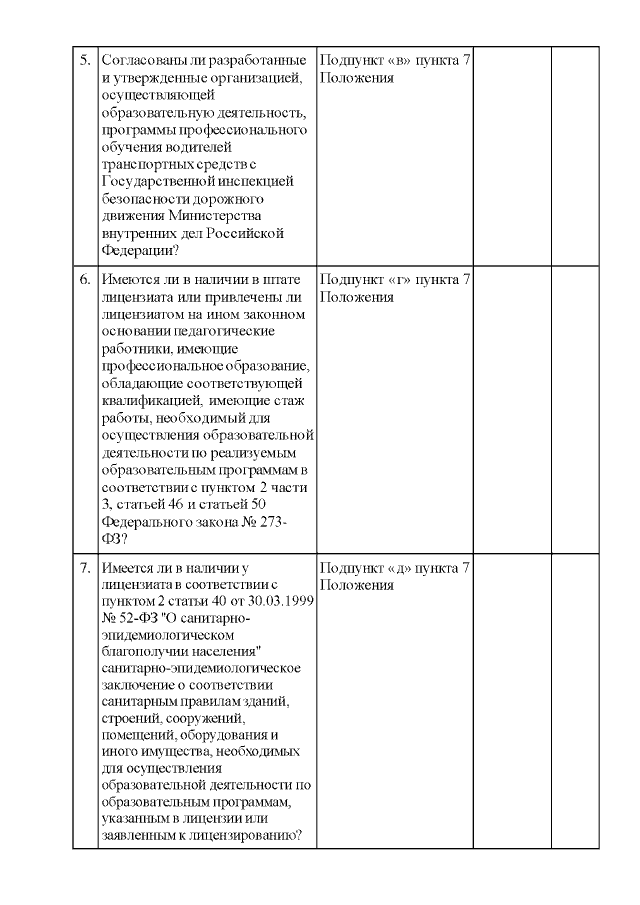 | | | | | |
|---|---|---|---|---|
| 5. | Согласованы ли разработанные и утвержденные организацией, осуществляющей образовательную деятельность, программы профессионального обучения водителей транспортных средств с Государственной инспекцией безопасности дорожного движения Министерства внутренних дел Российской Федерации? | Подпункт «в» пункта 7 Положения | | |
| 6. | Имеются ли в наличии в штате лицензиата или привлечены ли лицензиатом на ином законном основании педагогические работники, имеющие профессиональное образование, обладающие соответствующей квалификацией, имеющие стаж работы, необходимый для осуществления образовательной деятельности по реализуемым образовательным программам в соответствии с пунктом 2 части 3, статьей 46 и статьей 50 Федерального закона № 273-ФЗ? | Подпункт «г» пункта 7 Положения | | |
| 7. | Имеется ли в наличии у лицензиата в соответствии с пунктом 2 статьи 40 от 30.03.1999 № 52-ФЗ "О санитарно-эпидемиологическом благополучии населения" санитарно-эпидемиологическое заключение о соответствии санитарным правилам зданий, строений, сооружений, помещений, оборудования и иного имущества, необходимых для осуществления образовательной деятельности по образовательным программам, указанным в лицензии или заявленным к лицензированию? | Подпункт «д» пункта 7 Положения | | |